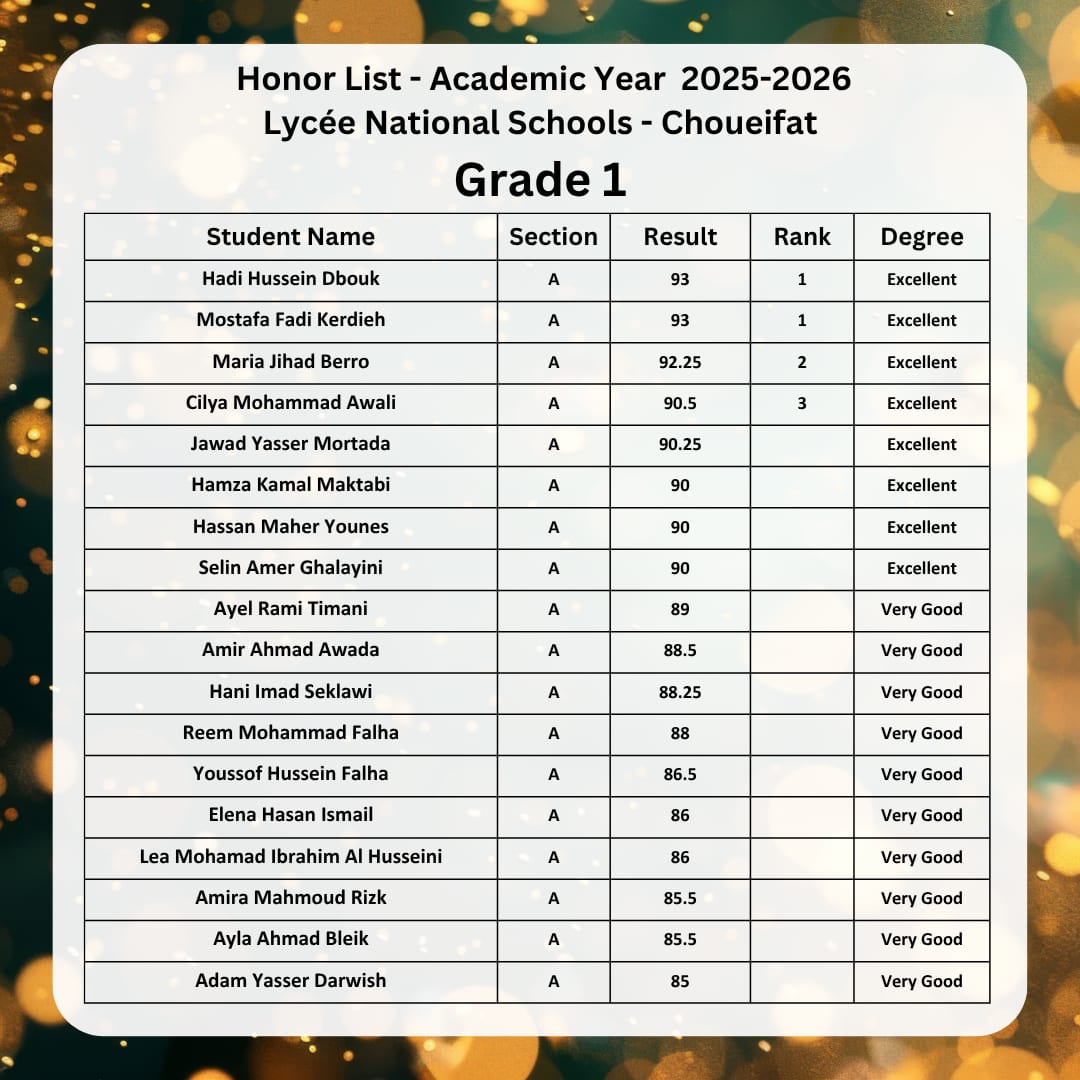 Honor List - Academic Year 2025-2026
Lycée National Schools - Choueifat
Grade 1

| Student Name | Section | Result | Rank | Degree |
|---|---|---|---|---|
| Hadi Hussein Dbouk | A | 93 | 1 | Excellent |
| Mostafa Fadi Kerdieh | A | 93 | 1 | Excellent |
| Maria Jihad Berro | A | 92.25 | 2 | Excellent |
| Cilya Mohammad Awali | A | 90.5 | 3 | Excellent |
| Jawad Yasser Mortada | A | 90.25 | | Excellent |
| Hamza Kamal Maktabi | A | 90 | | Excellent |
| Hassan Maher Younes | A | 90 | | Excellent |
| Selin Amer Ghalayini | A | 90 | | Excellent |
| Ayel Rami Timani | A | 89 | | Very Good |
| Amir Ahmad Awada | A | 88.5 | | Very Good |
| Hani Imad Seklawi | A | 88.25 | | Very Good |
| Reem Mohammad Falha | A | 88 | | Very Good |
| Youssof Hussein Falha | A | 86.5 | | Very Good |
| Elena Hasan Ismail | A | 86 | | Very Good |
| Lea Mohamad Ibrahim Al Husseini | A | 86 | | Very Good |
| Amira Mahmoud Rizk | A | 85.5 | | Very Good |
| Ayla Ahmad Bleik | A | 85.5 | | Very Good |
| Adam Yasser Darwish | A | 85 | | Very Good |